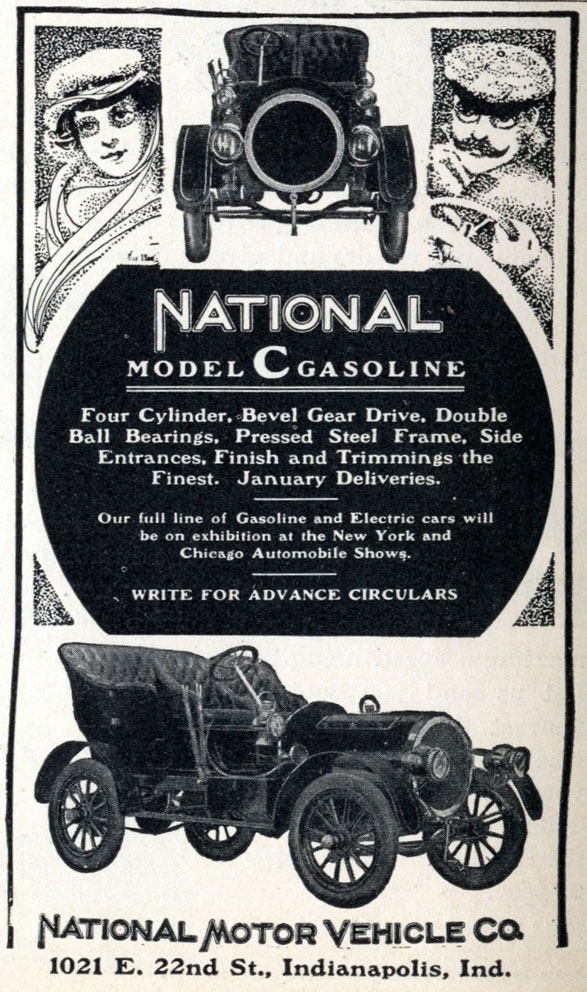 NATIONAL

MODEL C GASOLINE

Four Cylinder, Bevel Gear Drive, Double Ball Bearings, Pressed Steel Frame, Side Entrances, Finish and Trimmings the Finest. January Deliveries.

Our full line of Gasoline and Electric cars will be on exhibition at the New York and Chicago Automobile Shows.

WRITE FOR ADVANCE CIRCULARS

NATIONAL MOTOR VEHICLE CO.

1021 E. 22nd St., Indianapolis, Ind.